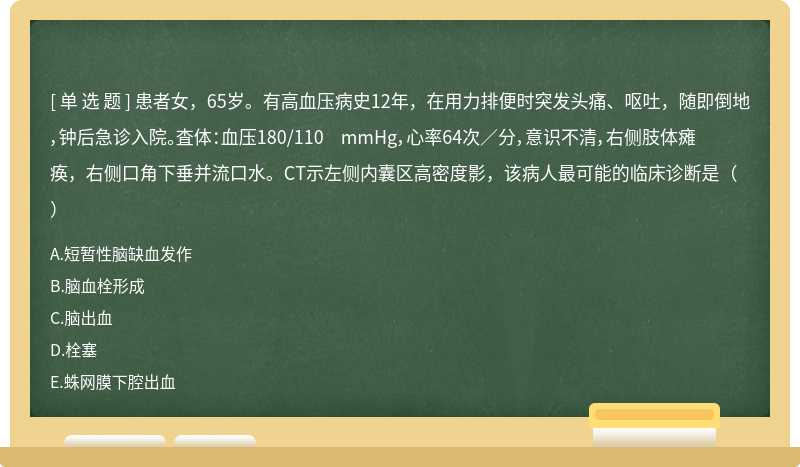 [ 单 选 题 ] 患者女，65岁。有高血压病史12年，在用力排便时突发头痛、呕吐，随即倒地，钟后急诊入院。查体：血压180/110 mmHg，心率64次／分，意识不清，右侧肢体瘫痪，右侧口角下垂并流口水。CT示左侧内囊区高密度影，该病人最可能的临床诊断是（ ）

A.短暂性脑缺血发作
B.脑血栓形成
C.脑出血
D.栓塞
E.蛛网膜下腔出血